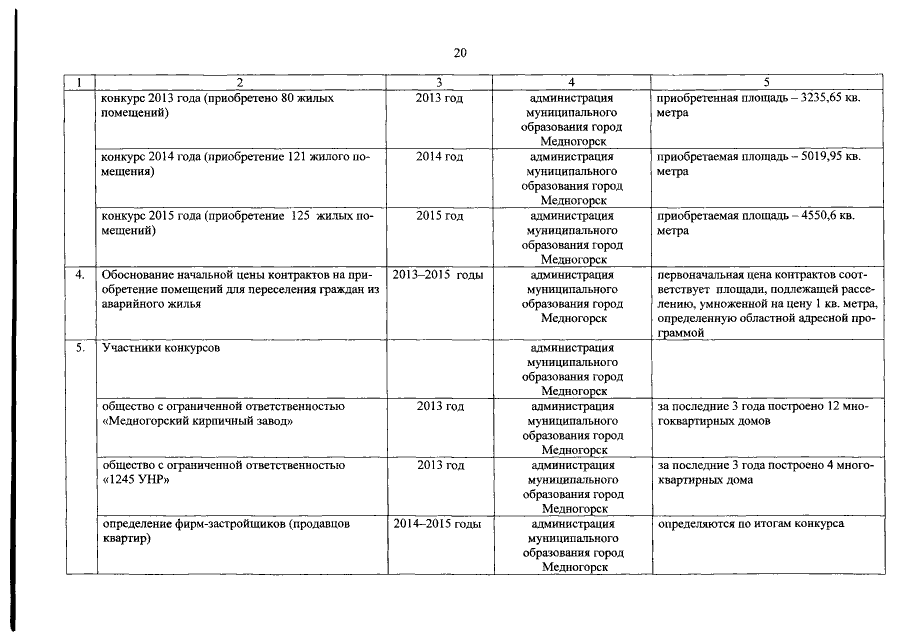 20

| 1 | 2 | 3 | 4 | 5 |
|---|---|---|---|---|
| | конкурс 2013 года (приобретено 80 жилых помещений) | 2013 год | администрация муниципального образования город Медногорск | приобретенная площадь – 3235,65 кв. метра |
| | конкурс 2014 года (приобретение 121 жилого помещения) | 2014 год | администрация муниципального образования город Медногорск | приобретаемая площадь – 5019,95 кв. метра |
| | конкурс 2015 года (приобретение 125 жилых помещений) | 2015 год | администрация муниципального образования город Медногорск | приобретаемая площадь – 4550,6 кв. метра |
| 4. | Обоснование начальной цены контрактов на приобретение помещений для переселения граждан из аварийного жилья | 2013–2015 годы | администрация муниципального образования город Медногорск | первоначальная цена контрактов соответствует площади, подлежащей расселению, умноженной на цену 1 кв. метра, определенную областной адресной программой |
| 5. | Участники конкурсов | | администрация муниципального образования город Медногорск | |
| | общество с ограниченной ответственностью «Медногорский кирпичный завод» | 2013 год | администрация муниципального образования город Медногорск | за последние 3 года построено 12 многоквартирных домов |
| | общество с ограниченной ответственностью «1245 УНР» | 2013 год | администрация муниципального образования город Медногорск | за последние 3 года построено 4 многоквартирных дома |
| | определение фирм-застройщиков (продавцов квартир) | 2014–2015 годы | администрация муниципального образования город Медногорск | определяются по итогам конкурса |